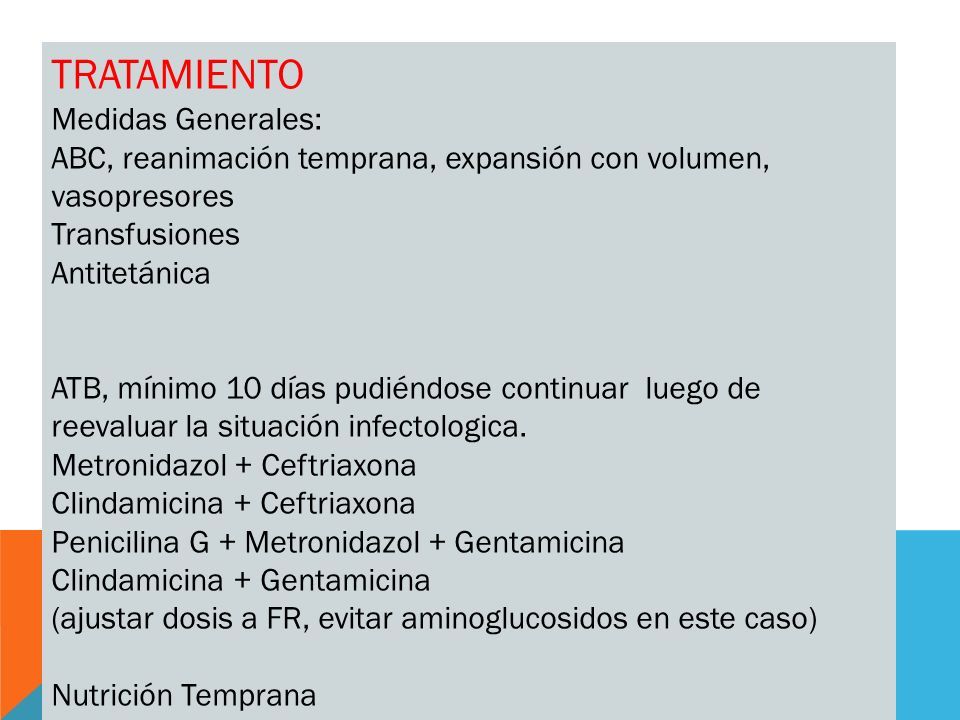 TRATAMIENTO
Medidas Generales:
ABC, reanimación temprana, expansión con volumen, vasopresores
Transfusiones
Antitetánica

ATB, mínimo 10 días pudiéndose continuar luego de reevaluar la situación infectologica.
Metronidazol + Ceftriaxona
Clindamicina + Ceftriaxona
Penicilina G + Metronidazol + Gentamicina
Clindamicina + Gentamicina
(ajustar dosis a FR, evitar aminoglucosidos en este caso)

Nutrición Temprana